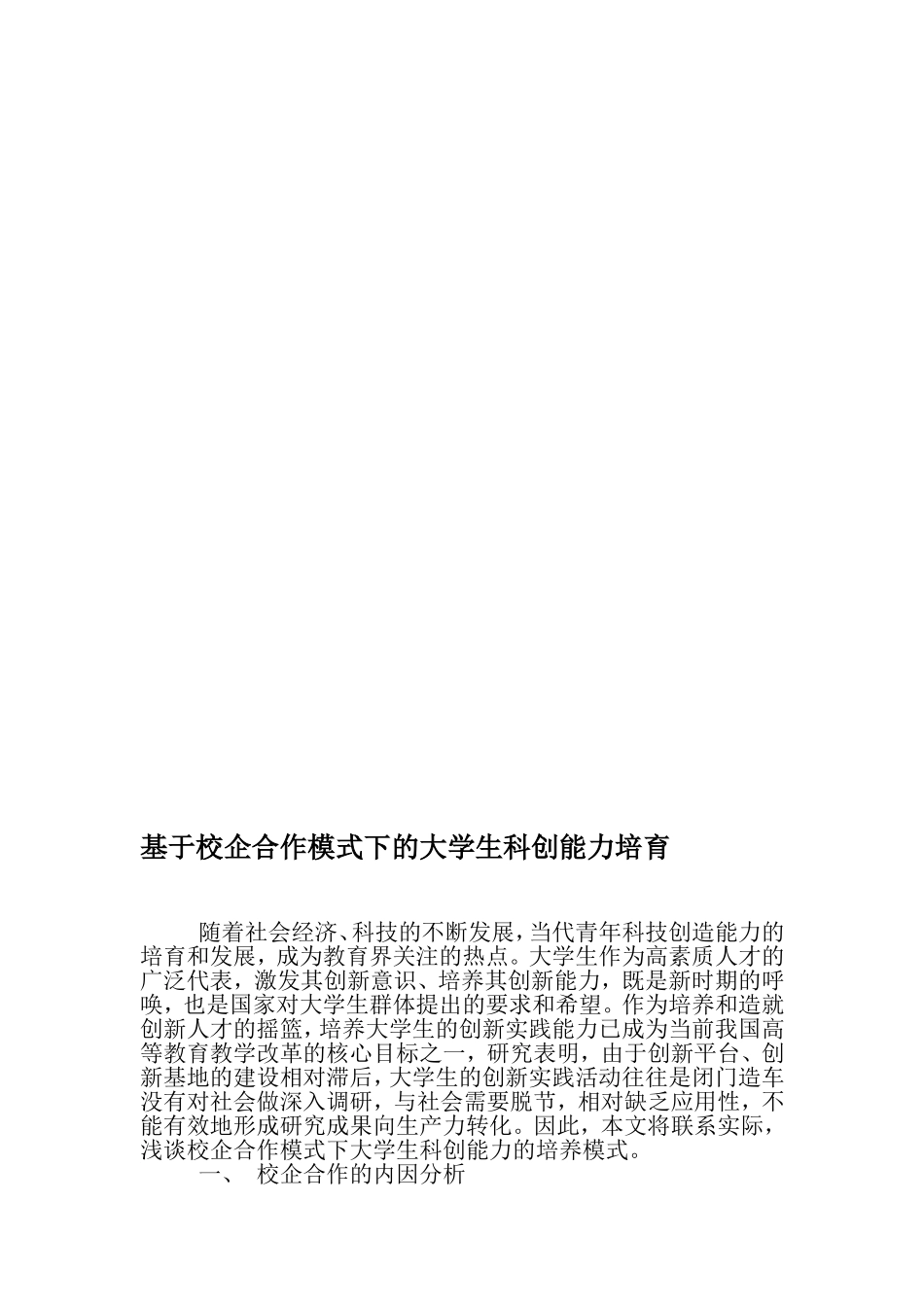 基于校企合作模式下的大学生科创能力培育

随着社会经济、科技的不断发展，当代青年科技创造能力的培育和发展，成为教育界关注的热点。大学生作为高素质人才的广泛代表，激发其创新意识、培养其创新能力，既是新时期的呼唤，也是国家对大学生群体提出的要求和希望。作为培养和造就创新人才的摇篮，培养大学生的创新实践能力已成为当前我国高等教育教学改革的核心目标之一，研究表明，由于创新平台、创新基地的建设相对滞后，大学生的创新实践活动往往是闭门造车没有对社会做深入调研，与社会需要脱节，相对缺乏应用性，不能有效地形成研究成果向生产力转化。因此，本文将联系实际，浅谈校企合作模式下大学生科创能力的培养模式。

一、 校企合作的内因分析